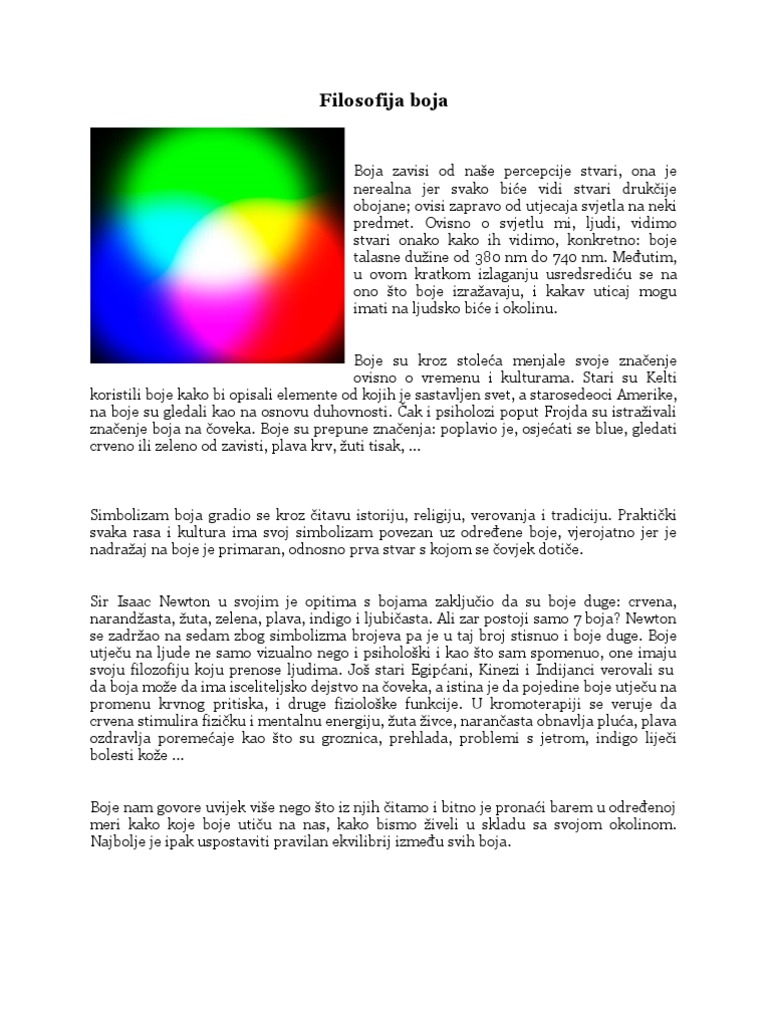 Filosofija boja

Boja zavisi od naše percepcije stvari, ona je nerealna jer svako biće vidi stvari drukčije obojane; ovisi zapravo od utjecaja svjetla na neki predmet. Ovisno o svjetlu mi, ljudi, vidimo stvari onako kako ih vidimo, konkretno: boje talasne dužine od 380 nm do 740 nm. Međutim, u ovom kratkom izlaganju usredsrediću se na ono što boje izražavaju, i kakav uticaj mogu imati na ljudsko biće i okolinu.

Boje su kroz stoleća menjale svoje značenje ovisno o vremenu i kulturama. Stari su Kelti koristili boje kako bi opisali elemente od kojih je sastavljen svet, a starosedeoci Amerike, na boje su gledali kao na osnovu duhovnosti. Čak i psiholozi poput Frojda su istraživali značenje boja na čoveka. Boje su prepune značenja: poplavio je, osjećati se blue, gledati crveno ili zeleno od zavisti, plava krv, žuti tisak, ...

Simbolizam boja gradio se kroz čitavu istoriju, religiju, verovanja i tradiciju. Praktički svaka rasa i kultura ima svoj simbolizam povezan uz određene boje, vjerojatno jer je nadražaj na boje je primaran, odnosno prva stvar s kojom se čovjek dotiče.

Sir Isaac Newton u svojim je opitima s bojama zaključio da su boje duge: crvena, narandžasta, žuta, zelena, plava, indigo i ljubičasta. Ali zar postoji samo 7 boja? Newton se zadržao na sedam zbog simbolizma brojeva pa je u taj broj stisnuo i boje duge. Boje utječu na ljude ne samo vizualno nego i psihološki i kao što sam spomenuo, one imaju svoju filozofiju koju prenose ljudima. Još stari Egipćani, Kinezi i Indijanci verovali su da boja može da ima isceliteljsko dejstvo na čoveka, a istina je da pojedine boje utječu na promenu krvnog pritiska, i druge fiziološke funkcije. U kromoterapiji se veruje da crvena stimulira fizičku i mentalnu energiju, žuta živce, narančasta obnavlja pluća, plava ozdravlja poremećaje kao što su groznica, prehlada, problemi s jetrom, indigo liječi bolesti kože ...

Boje nam govore uvijek više nego što iz njih čitamo i bitno je pronaći barem u određenoj meri kako koje boje utiču na nas, kako bismo živeli u skladu sa svojom okolinom. Najbolje je ipak uspostaviti pravilan ekvilibrij između svih boja.